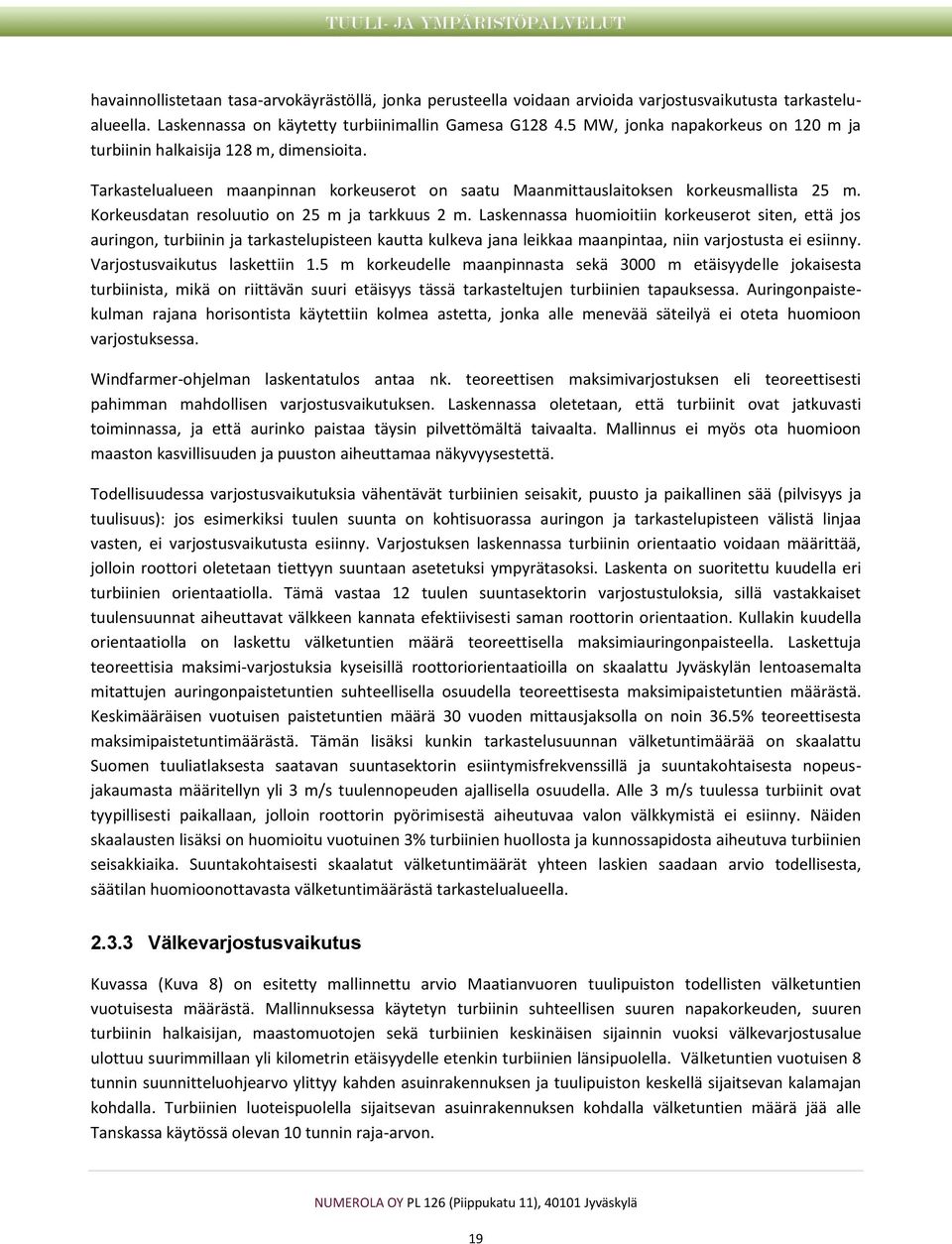 TUULI- JA YMPÄRISTÖPALVELUT

havainnollistetaan tasa-arvokäyrästöllä, jonka perusteella voidaan arvioida varjostusvaikutusta tarkastelualueella. Laskennassa on käytetty turbiinimallin Gamesa G128 4.5 MW, jonka napakorkeus on 120 m ja turbiinin halkaisija 128 m, dimensioita.

Tarkastelualueen maanpinnan korkeuserot on saatu Maanmittauslaitoksen korkeusmallista 25 m. Korkeusdatan resoluutio on 25 m ja tarkkuus 2 m. Laskennassa huomioitiin korkeuserot siten, että jos auringon, turbiinin ja tarkastelupisteen kautta kulkeva jana leikkaa maanpintaa, niin varjostusta ei esiinny. Varjostusvaikutus laskettiin 1.5 m korkeudelle maanpinnasta sekä 3000 m etäisyydelle jokaisesta turbiinista, mikä on riittävän suuri etäisyys tässä tarkasteltujen turbiinien tapauksessa. Auringonpaistekulman rajana horisontista käytettiin kolmea astetta, jonka alle menevää säteilyä ei oteta huomioon varjostuksessa.

Windfarmer-ohjelman laskentatulos antaa nk. teoreettisen maksimivarjostuksen eli teoreettisesti pahimman mahdollisen varjostusvaikutuksen. Laskennassa oletetaan, että turbiinit ovat jatkuvasti toiminnassa, ja että aurinko paistaa täysin pilvettömältä taivaalta. Mallinnus ei myös ota huomioon maaston kasvillisuuden ja puuston aiheuttamaa näkyvyysestettä.

Todellisuudessa varjostusvaikutuksia vähentävät turbiinien seisakit, puusto ja paikallinen sää (pilvisyys ja tuulisuus): jos esimerkiksi tuulen suunta on kohtisuorassa auringon ja tarkastelupisteen välistä linjaa vasten, ei varjostusvaikutusta esiinny. Varjostuksen laskennassa turbiinin orientaatio voidaan määrittää, jolloin roottori oletetaan tiettyyn suuntaan asetetuksi ympyrätasoksi. Laskenta on suoritettu kuudella eri turbiinien orientaatiolla. Tämä vastaa 12 tuulen suuntasektorin varjostustuloksia, sillä vastakkaiset tuulensuunnat aiheuttavat välkkeen kannata efektiivisesti saman roottorin orientaation. Kullakin kuudella orientaatiolla on laskettu välketuntien määrä teoreettisella maksimiauringonpaisteella. Laskettuja teoreettisia maksimi-varjostuksia kyseisillä roottoriorientaatioilla on skaalattu Jyväskylän lentoasemalta mitattujen auringonpaistetuntien suhteellisella osuudella teoreettisesta maksimipaistetuntien määrästä. Keskimääräisen vuotuisen paistetuntien määrä 30 vuoden mittausjaksolla on noin 36.5% teoreettisesta maksimipaistetuntimäärästä. Tämän lisäksi kunkin tarkastelusuunnan välketuntimäärää on skaalattu Suomen tuuliatlaksesta saatavan suuntasektorin esiintymisfrekvenssillä ja suuntakohtaisesta nopeusjakaumasta määritellyn yli 3 m/s tuulennopeuden ajallisella osuudella. Alle 3 m/s tuulessa turbiinit ovat tyypillisesti paikallaan, jolloin roottorin pyörimisestä aiheutuvaa valon välkkymistä ei esiinny. Näiden skaalausten lisäksi on huomioitu vuotuinen 3% turbiinien huollosta ja kunnossapidosta aiheutuva turbiinien seisakkiaika. Suuntakohtaisesti skaalatut välketuntimäärät yhteen laskien saadaan arvio todellisesta, säätilan huomioonottavasta välketuntimäärästä tarkastelualueella.

2.3.3 Välkevarjostusvaikutus

Kuvassa (Kuva 8) on esitetty mallinnettu arvio Maatianvuoren tuulipuiston todellisten välketuntien vuotuisesta määrästä. Mallinnuksessa käytetyn turbiinin suhteellisen suuren napakorkeuden, suuren turbiinin halkaisijan, maastomuotojen sekä turbiinien keskinäisen sijainnin vuoksi välkevarjostusalue ulottuu suurimmillaan yli kilometrin etäisyydelle etenkin turbiinien länsipuolella. Välketuntien vuotuisen 8 tunnin suunnitteluohjearvo ylittyy kahden asuinrakennuksen ja tuulipuiston keskellä sijaitsevan kalamajan kohdalla. Turbiinien luoteispuolella sijaitsevan asuinrakennuksen kohdalla välketuntien määrä jää alle Tanskassa käytössä olevan 10 tunnin raja-arvon.

NUMEROLA OY PL 126 (Piippukatu 11), 40101 Jyväskylä

19